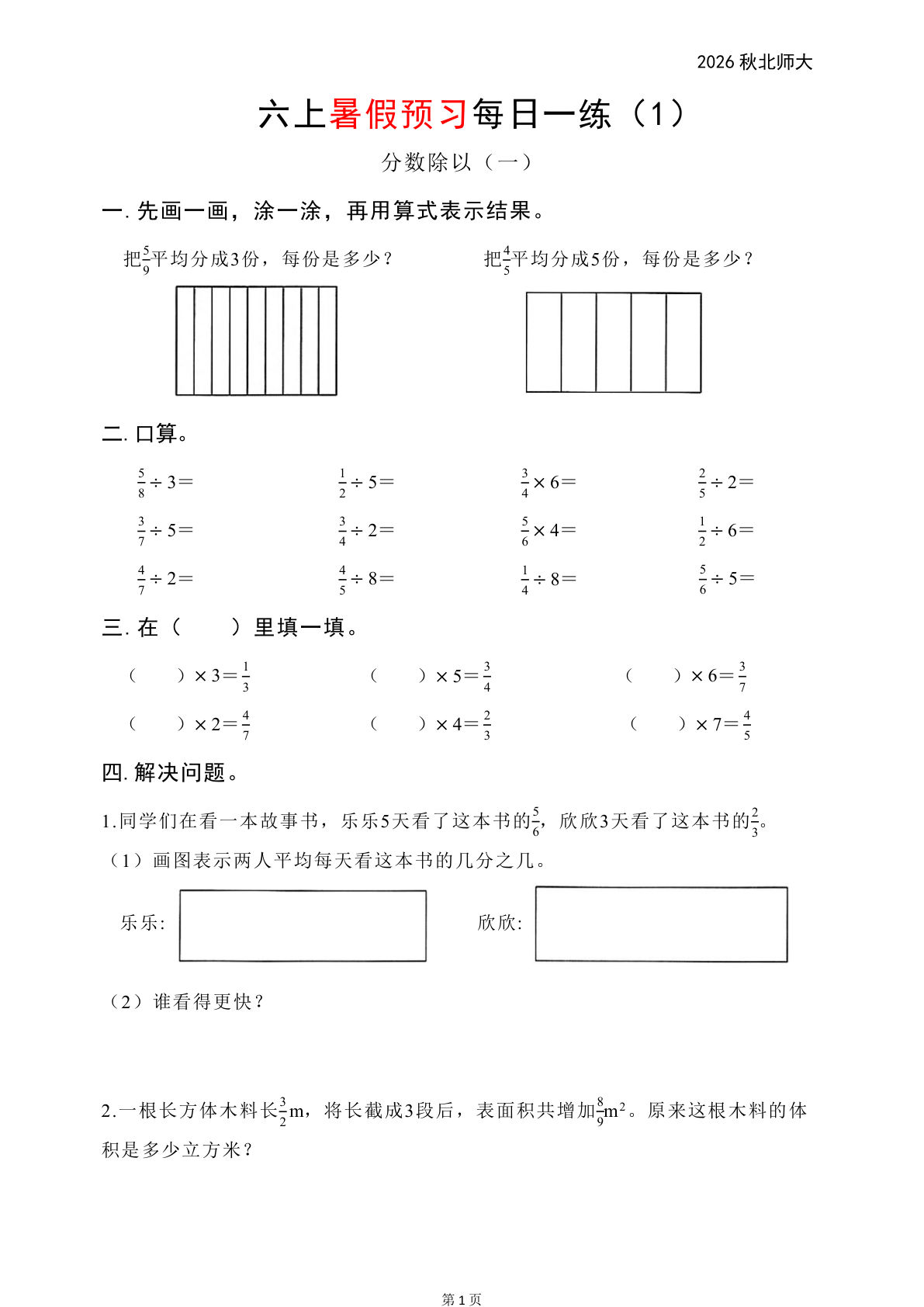 2026秋北师大

六上暑假预习每日一练（1）

分数除以（一）

一.先画一画，涂一涂，再用算式表示结果。

把$\frac{5}{9}$平均分成3份，每份是多少？

把$\frac{4}{5}$平均分成5份，每份是多少？

二.口算。

$\frac{5}{8}\div 3=$ $\frac{1}{2}\div 5=$ $\frac{3}{4}\times 6=$ $\frac{2}{5}\div 2=$

$\frac{3}{7}\div 5=$ $\frac{3}{4}\div 2=$ $\frac{5}{6}\times 4=$ $\frac{1}{2}\div 6=$

$\frac{4}{7}\div 2=$ $\frac{4}{5}\div 8=$ $\frac{1}{4}\div 8=$ $\frac{5}{6}\div 5=$

三.在（ ）里填一填。

（ ）$\times 3=\frac{1}{3}$ （ ）$\times 5=\frac{3}{4}$ （ ）$\times 6=\frac{3}{7}$

（ ）$\times 2=\frac{4}{7}$ （ ）$\times 4=\frac{2}{3}$ （ ）$\times 7=\frac{4}{5}$

四.解决问题。

1.同学们在看一本故事书，乐乐5天看了这本书的$\frac{5}{6}$，欣欣3天看了这本书的$\frac{2}{3}$。

（1）画图表示两人平均每天看这本书的几分之几。

乐乐: 欣欣:

（2）谁看得更快？

2.一根长方体木料长$\frac{3}{2}$m，将长截成3段后，表面积共增加$\frac{8}{9}m^2$。原来这根木料的体积是多少立方米？

第1页